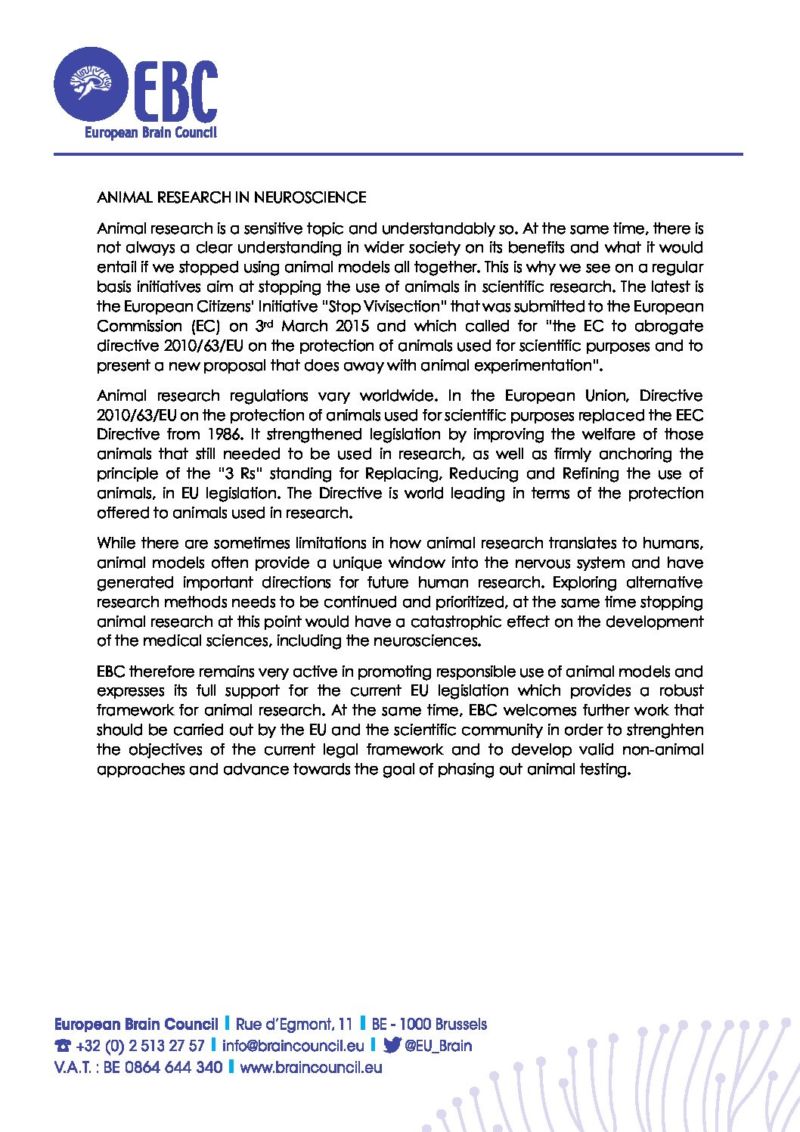 EBC
European Brain Council

ANIMAL RESEARCH IN NEUROSCIENCE

Animal research is a sensitive topic and understandably so. At the same time, there is not always a clear understanding in wider society on its benefits and what it would entail if we stopped using animal models all together. This is why we see on a regular basis initiatives aim at stopping the use of animals in scientific research. The latest is the European Citizens' Initiative "Stop Vivisection" that was submitted to the European Commission (EC) on 3rd March 2015 and which called for "the EC to abrogate directive 2010/63/EU on the protection of animals used for scientific purposes and to present a new proposal that does away with animal experimentation".

Animal research regulations vary worldwide. In the European Union, Directive 2010/63/EU on the protection of animals used for scientific purposes replaced the EEC Directive from 1986. It strengthened legislation by improving the welfare of those animals that still needed to be used in research, as well as firmly anchoring the principle of the "3 Rs" standing for Replacing, Reducing and Refining the use of animals, in EU legislation. The Directive is world leading in terms of the protection offered to animals used in research.

While there are sometimes limitations in how animal research translates to humans, animal models often provide a unique window into the nervous system and have generated important directions for future human research. Exploring alternative research methods needs to be continued and prioritized, at the same time stopping animal research at this point would have a catastrophic effect on the development of the medical sciences, including the neurosciences.

EBC therefore remains very active in promoting responsible use of animal models and expresses its full support for the current EU legislation which provides a robust framework for animal research. At the same time, EBC welcomes further work that should be carried out by the EU and the scientific community in order to strenghten the objectives of the current legal framework and to develop valid non-animal approaches and advance towards the goal of phasing out animal testing.

European Brain Council | Rue d'Egmont, 11 | BE - 1000 Brussels
+32 (0) 2 513 27 57 | info@braincouncil.eu | @EU_Brain
V.A.T. : BE 0864 644 340 | www.braincouncil.eu